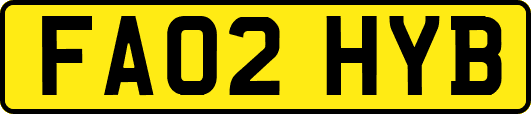 FA02 HYB